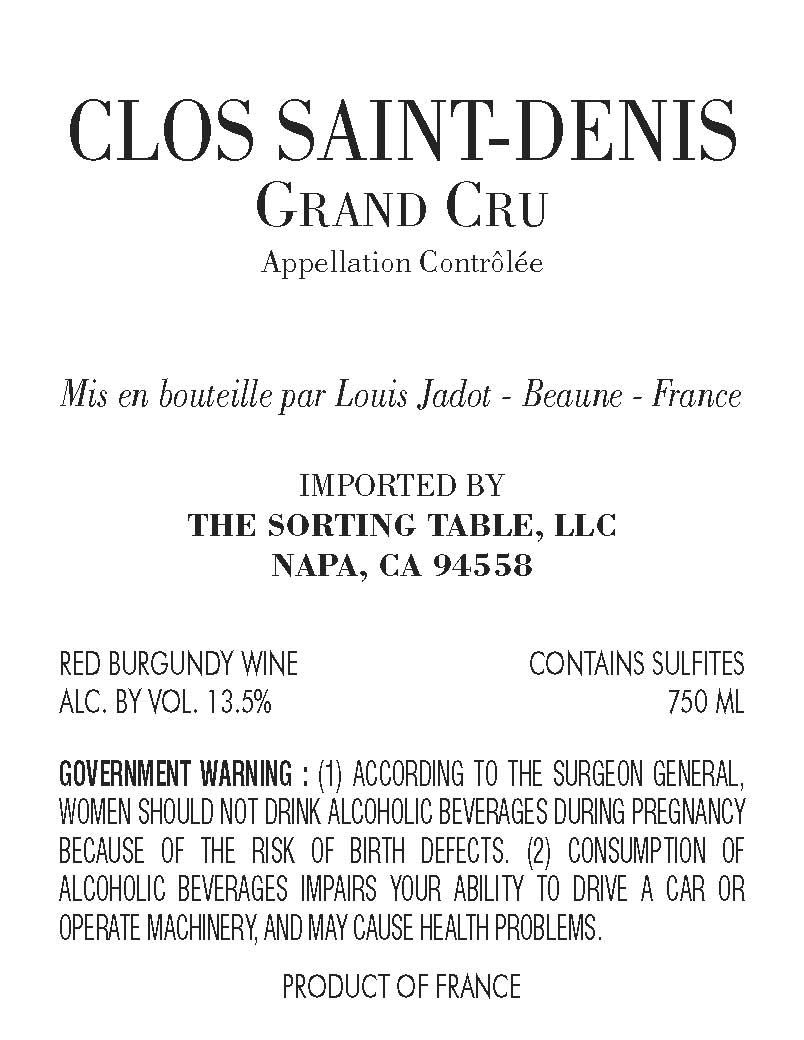 CLOS SAINT-DENIS
GRAND CRU
Appellation Contrôlée

Mis en bouteille par Louis Jadot - Beaune - France

IMPORTED BY
THE SORTING TABLE, LLC
NAPA, CA 94558

RED BURGUNDY WINE
ALC. BY VOL. 13.5%

CONTAINS SULFITES
750 ML

GOVERNMENT WARNING : (1) ACCORDING TO THE SURGEON GENERAL, WOMEN SHOULD NOT DRINK ALCOHOLIC BEVERAGES DURING PREGNANCY BECAUSE OF THE RISK OF BIRTH DEFECTS. (2) CONSUMPTION OF ALCOHOLIC BEVERAGES IMPAIRS YOUR ABILITY TO DRIVE A CAR OR OPERATE MACHINERY, AND MAY CAUSE HEALTH PROBLEMS.

PRODUCT OF FRANCE